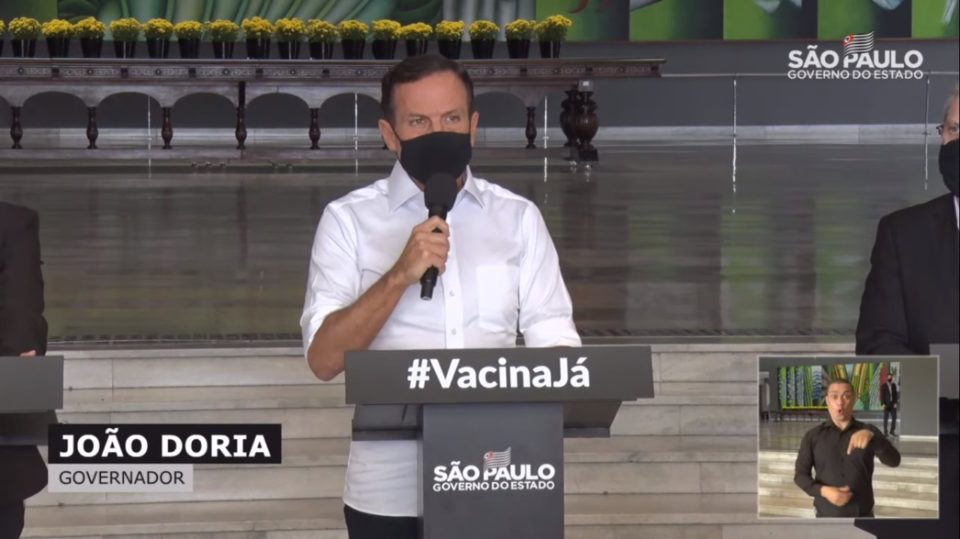 SÃO PAULO
GOVERNO DO ESTADO

#VacinaJá

SÃO PAULO
GOVERNO DO ESTADO

JOÃO DORIA
GOVERNADOR